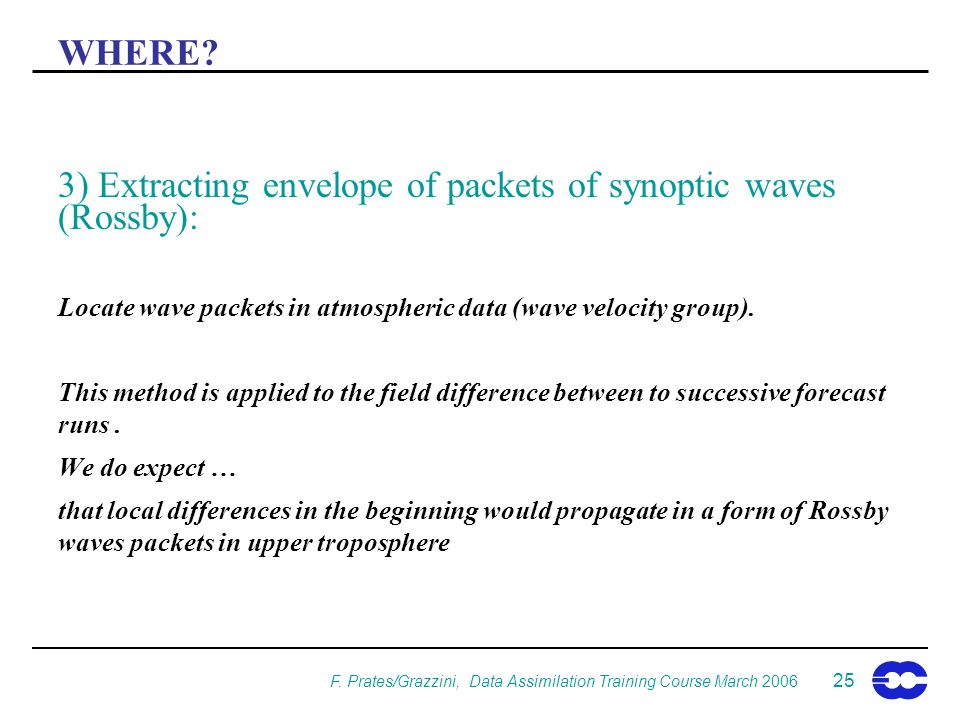 WHERE?

3) Extracting envelope of packets of synoptic waves (Rossby):

Locate wave packets in atmospheric data (wave velocity group).

This method is applied to the field difference between to successive forecast runs .

We do expect …

that local differences in the beginning would propagate in a form of Rossby waves packets in upper troposphere

F. Prates/Grazzini, Data Assimilation Training Course March 2006 25